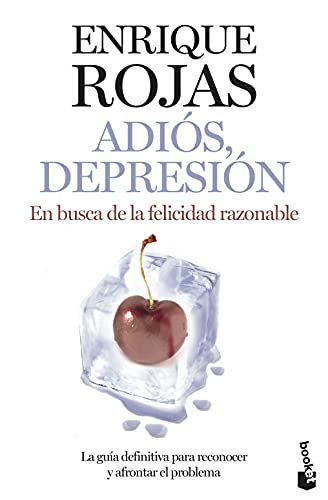 ENRIQUE
ROJAS

ADIÓS,
DEPRESIÓN

En busca de la felicidad razonable

La guía definitiva para reconocer y afrontar el problema

booket